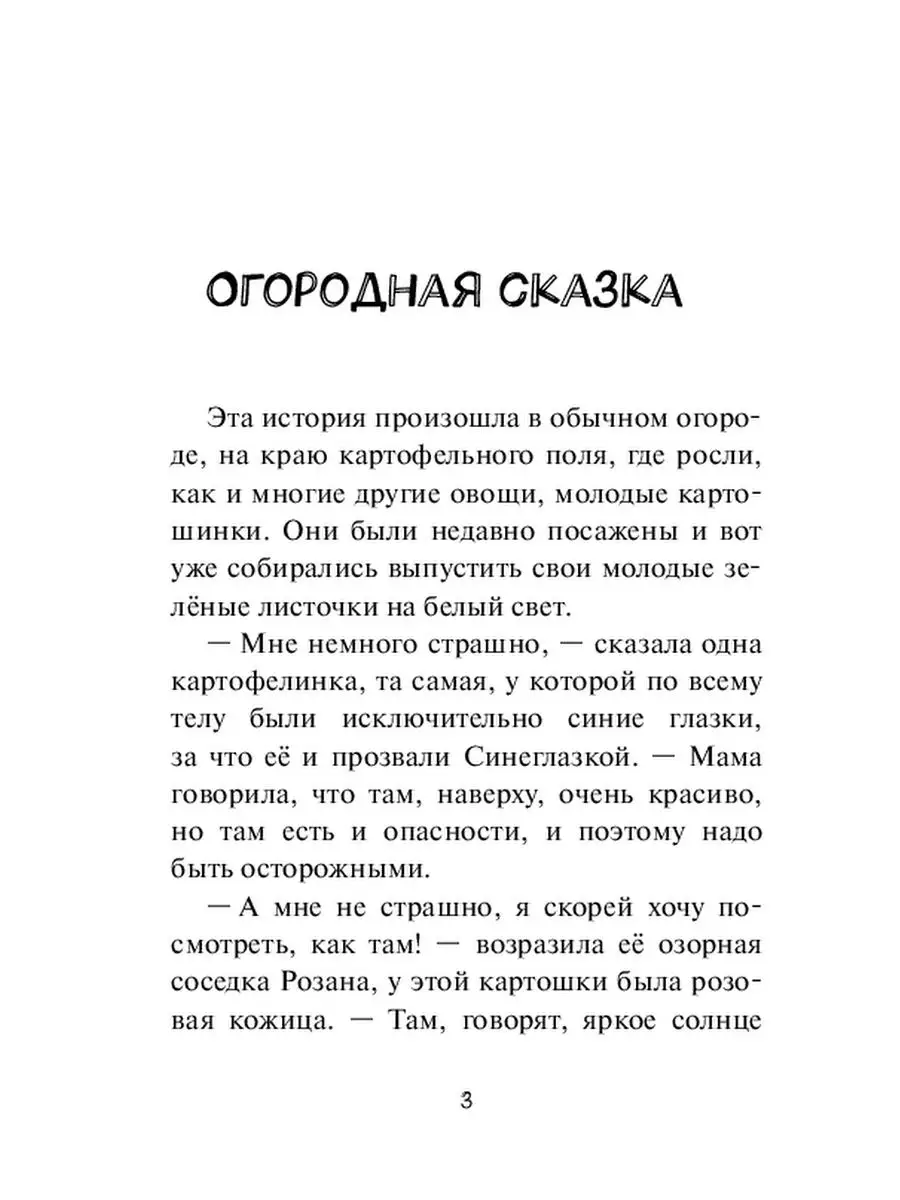 ОГОРОДНАЯ СКАЗКА

Эта история произошла в обычном огороде, на краю картофельного поля, где росли, как и многие другие овощи, молодые картошинки. Они были недавно посажены и вот уже собирались выпустить свои молодые зелёные листочки на белый свет.

— Мне немного страшно, — сказала одна картофелинка, та самая, у которой по всему телу были исключительно синие глазки, за что её и прозвали Синеглазкой. — Мама говорила, что там, наверху, очень красиво, но там есть и опасности, и поэтому надо быть осторожными.

— А мне не страшно, я скорей хочу посмотреть, как там! — возразила её озорная соседка Розана, у этой картошки была розовая кожица. — Там, говорят, яркое солнце

3